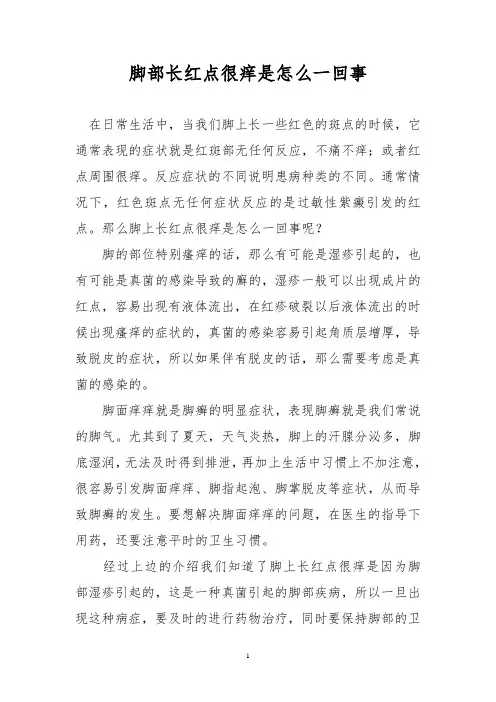 脚部长红点很痒是怎么一回事

在日常生活中，当我们脚上长一些红色的斑点的时候，它通常表现的症状就是红斑部无任何反应，不痛不痒；或者红点周围很痒。反应症状的不同说明患病种类的不同。通常情况下，红色斑点无任何症状反应的是过敏性紫癜引发的红点。那么脚上长红点很痒是怎么一回事呢？

脚的部位特别瘙痒的话，那么有可能是湿疹引起的，也有可能是真菌的感染导致的癣的，湿疹一般可以出现成片的红点，容易出现有液体流出，在红疹破裂以后液体流出的时候出现瘙痒的症状的，真菌的感染容易引起角质层增厚，导致脱皮的症状，所以如果伴有脱皮的话，那么需要考虑是真菌的感染的。

脚面痒痒就是脚癣的明显症状，表现脚癣就是我们常说的脚气。尤其到了夏天，天气炎热，脚上的汗腺分泌多，脚底湿润，无法及时得到排泄，再加上生活中习惯上不加注意，很容易引发脚面痒痒、脚指起泡、脚掌脱皮等症状，从而导致脚癣的发生。要想解决脚面痒痒的问题，在医生的指导下用药，还要注意平时的卫生习惯。

经过上边的介绍我们知道了脚上长红点很痒是因为脚部湿疹引起的，这是一种真菌引起的脚部疾病，所以一旦出现这种病症，要及时的进行药物治疗，同时要保持脚部的卫

1